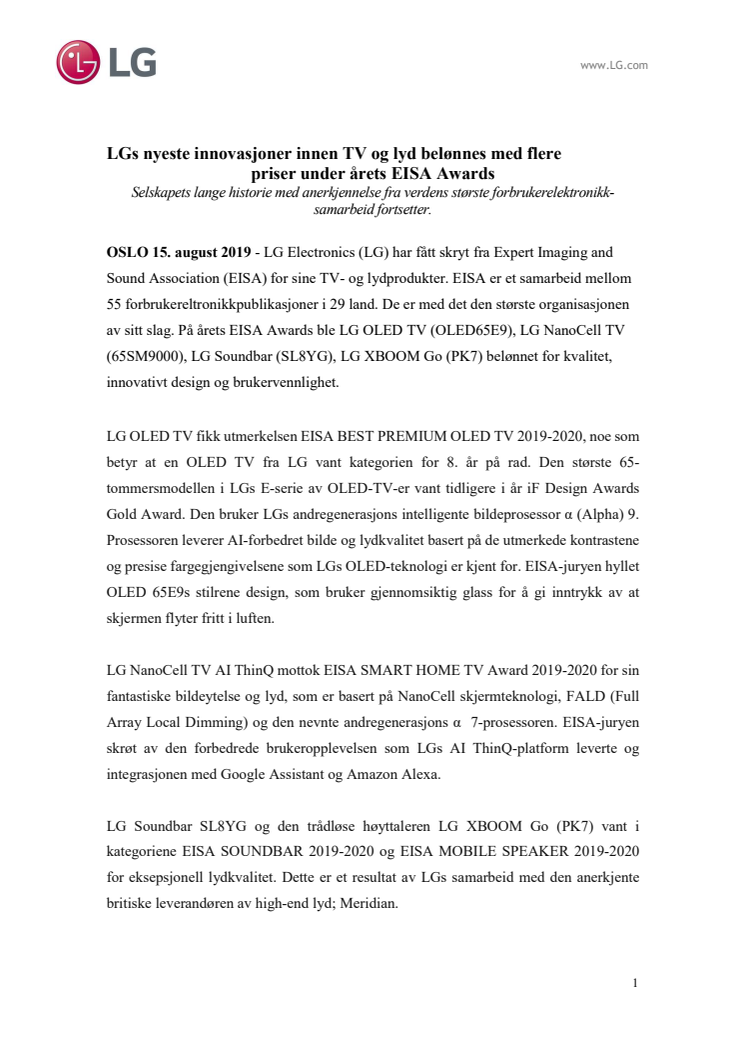 LG

www.LG.com

LGs nyeste innovasjoner innen TV og lyd belønnes med flere priser under årets EISA Awards
Selskapets lange historie med anerkjennelse fra verdens største forbrukerelektronikk-samarbeid fortsetter.

OSLO 15. august 2019 - LG Electronics (LG) har fått skryt fra Expert Imaging and Sound Association (EISA) for sine TV- og lydprodukter. EISA er et samarbeid mellom 55 forbrukereltronikkpublikasjoner i 29 land. De er med det den største organisasjonen av sitt slag. På årets EISA Awards ble LG OLED TV (OLED65E9), LG NanoCell TV (65SM9000), LG Soundbar (SL8YG), LG XBOOM Go (PK7) belønnet for kvalitet, innovativt design og brukervennlighet.

LG OLED TV fikk utmerkelsen EISA BEST PREMIUM OLED TV 2019-2020, noe som betyr at en OLED TV fra LG vant kategorien for 8. år på rad. Den største 65-tommersmodellen i LGs E-serie av OLED-TV-er vant tidligere i år iF Design Awards Gold Award. Den bruker LGs andregenerasjons intelligente bildeprosessor α (Alpha) 9. Prosessoren leverer AI-forbedret bilde og lydkvalitet basert på de utmerkede kontrastene og presise fargegjengivelsene som LGs OLED-teknologi er kjent for. EISA-juryen hyllet OLED 65E9s stilrene design, som bruker gjennomsiktig glass for å gi inntrykk av at skjermen flyter fritt i luften.

LG NanoCell TV AI ThinQ mottok EISA SMART HOME TV Award 2019-2020 for sin fantastiske bildeytelse og lyd, som er basert på NanoCell skjermteknologi, FALD (Full Array Local Dimming) og den nevnte andregenerasjons α 7-prosessoren. EISA-juryen skrøt av den forbedrede brukeropplevelsen som LGs AI ThinQ-platform leverte og integrasjonen med Google Assistant og Amazon Alexa.

LG Soundbar SL8YG og den trådløse høyttaleren LG XBOOM Go (PK7) vant i kategoriene EISA SOUNDBAR 2019-2020 og EISA MOBILE SPEAKER 2019-2020 for eksepsjonell lydkvalitet. Dette er et resultat av LGs samarbeid med den anerkjente britiske leverandøren av high-end lyd; Meridian.

1